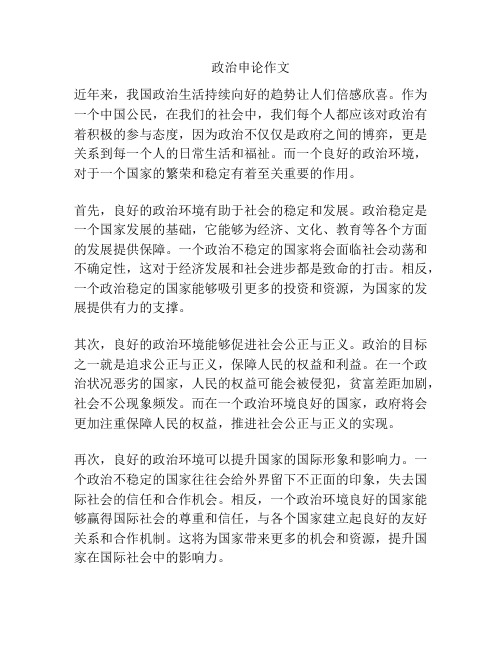 政治申论作文

近年来，我国政治生活持续向好的趋势让人们倍感欣喜。作为一个中国公民，在我们的社会中，我们每个人都应该对政治有着积极的参与态度，因为政治不仅仅是政府之间的博弈，更是关系到每一个人的日常生活和福祉。而一个良好的政治环境，对于一个国家的繁荣和稳定有着至关重要的作用。

首先，良好的政治环境有助于社会的稳定和发展。政治稳定是一个国家发展的基础，它能够为经济、文化、教育等各个方面的发展提供保障。一个政治不稳定的国家将会面临社会动荡和不确定性，这对于经济发展和社会进步都是致命的打击。相反，一个政治稳定的国家能够吸引更多的投资和资源，为国家的发展提供有力的支撑。

其次，良好的政治环境能够促进社会公正与正义。政治的目标之一就是追求公正与正义，保障人民的权益和利益。在一个政治状况恶劣的国家，人民的权益可能会被侵犯，贫富差距加剧，社会不公现象频发。而在一个政治环境良好的国家，政府将会更加注重保障人民的权益，推进社会公正与正义的实现。

再次，良好的政治环境可以提升国家的国际形象和影响力。一个政治不稳定的国家往往会给外界留下不正面的印象，失去国际社会的信任和合作机会。相反，一个政治环境良好的国家能够赢得国际社会的尊重和信任，与各个国家建立起良好的友好关系和合作机制。这将为国家带来更多的机会和资源，提升国家在国际社会中的影响力。